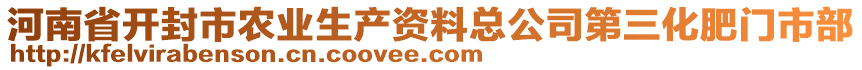 河南省开封市农业生产资料总公司第三化肥门市部
http://kfelvirabenson.cn.coovee.com